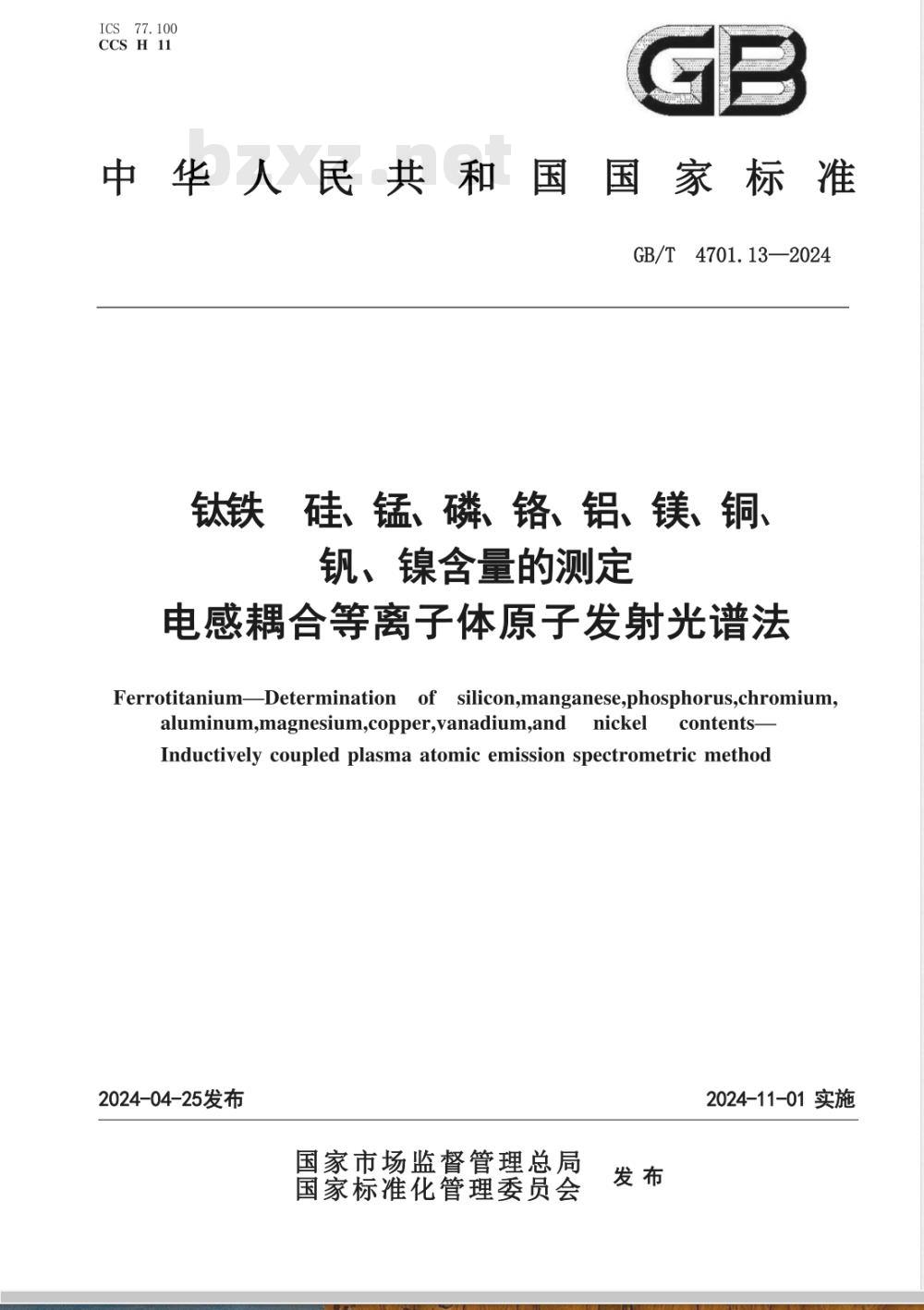 ICS 77.100
CCS H 11

GB

bzxz.net

中华人民共和国国家标准

GB/T 4701.13—2024

钛铁 硅、锰、磷、铬、铝、镁、铜、钒、镍含量的测定
电感耦合等离子体原子发射光谱法

Ferrotitanium—Determination of silicon,manganese,phosphorus,chromium, aluminum,magnesium,copper,vanadium,and nickel contents—
Inductively coupled plasma atomic emission spectrometric method

2024-04-25发布

2024-11-01 实施

国家市场监督管理总局
国家标准化管理委员会
发布